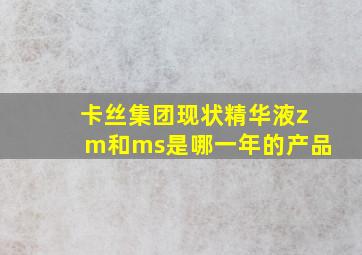 卡丝集团现状精华液zm和ms是哪一年的产品